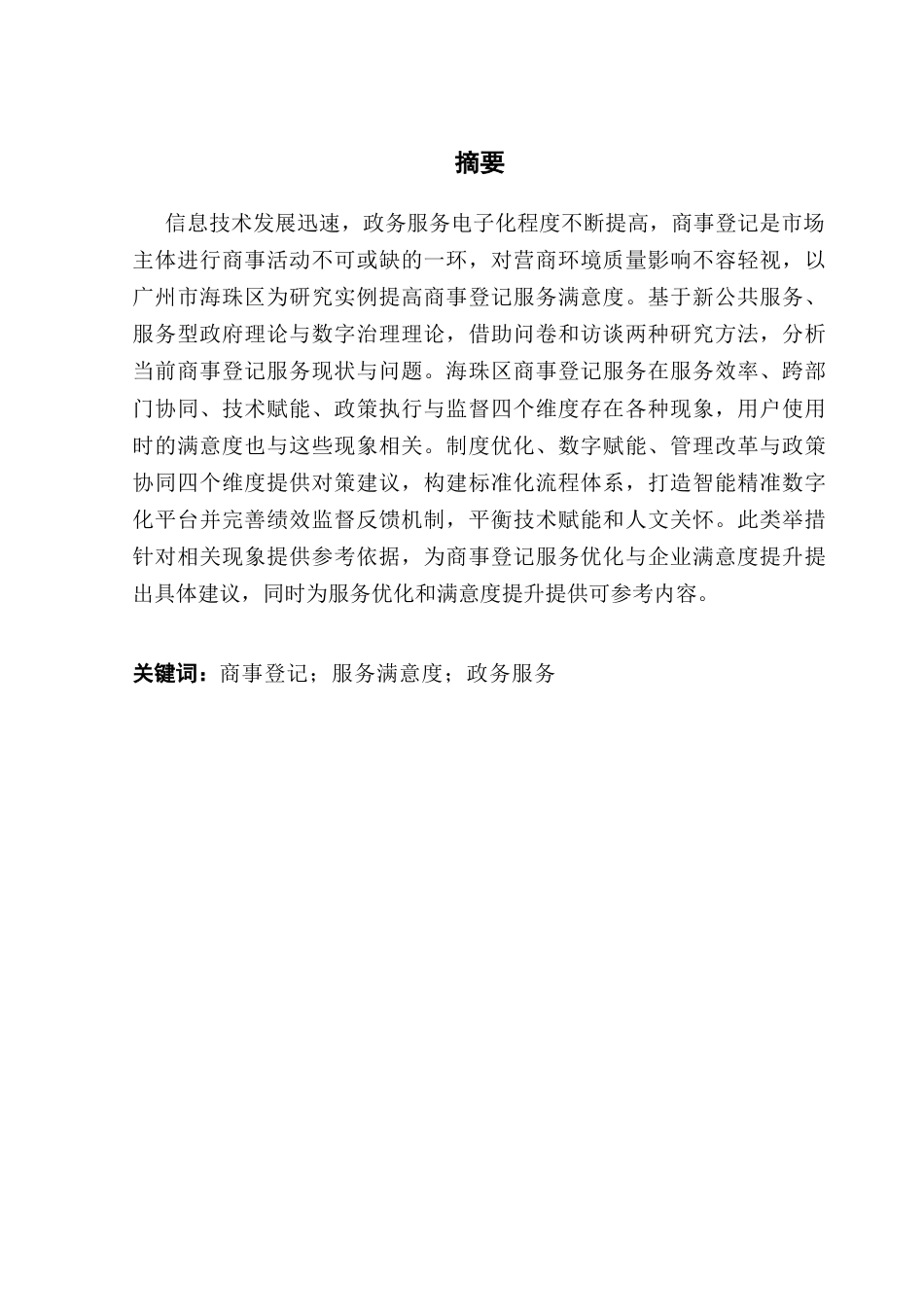 摘要

信息技术发展迅速，政务服务电子化程度不断提高，商事登记是市场主体进行商事活动不可或缺的一环，对营商环境质量影响不容轻视，以广州市海珠区为研究实例提高商事登记服务满意度。基于新公共服务、服务型政府理论与数字治理理论，借助问卷和访谈两种研究方法，分析当前商事登记服务现状与问题。海珠区商事登记服务在服务效率、跨部门协同、技术赋能、政策执行与监督四个维度存在各种现象，用户使用时的满意度也与这些现象相关。制度优化、数字赋能、管理改革与政策协同四个维度提供对策建议，构建标准化流程体系，打造智能精准数字化平台并完善绩效监督反馈机制，平衡技术赋能和人文关怀。此类举措针对相关现象提供参考依据，为商事登记服务优化与企业满意度提升提出具体建议，同时为服务优化和满意度提升提供可参考内容。

关键词：商事登记；服务满意度；政务服务